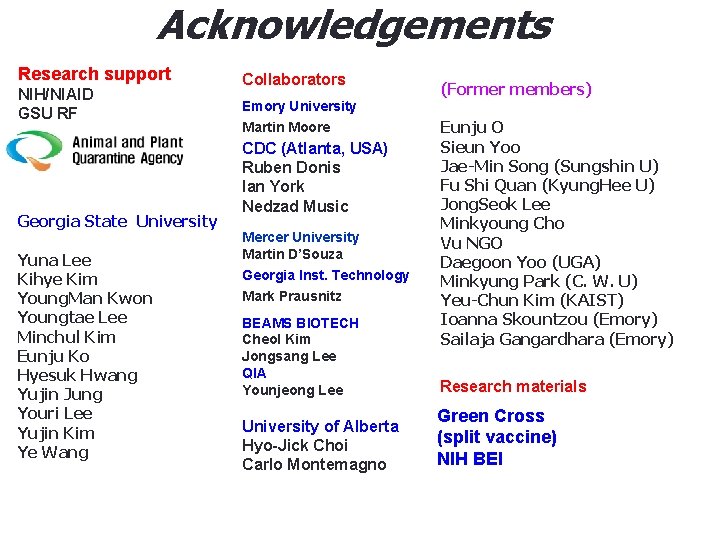 Acknowledgements

Research support
NIH/NIAID
GSU RF
Animal and Plant Quarantine Agency

Georgia State University

Yuna Lee
Kihye Kim
YoungMan Kwon
Youngtae Lee
Minchul Kim
Eunju Ko
Hyesuk Hwang
Yujin Jung
Youri Lee
Yujin Kim
Ye Wang

Collaborators
Emory University
Martin Moore
CDC (Atlanta, USA)
Ruben Donis
Ian York
Nedzad Music

Mercer University
Martin D'Souza
Georgia Inst. Technology
Mark Prausnitz
BEAMS BIOTECH
Cheol Kim
Jongsang Lee
QIA
Younjeong Lee

University of Alberta
Hyo-Jick Choi
Carlo Montemagno

(Former members)

Eunju O
Sieun Yoo
Jae-Min Song (Sungshin U)
Fu Shi Quan (KyungHee U)
JongSeok Lee
Minkyoung Cho
Vu NGO
Daegoon Yoo (UGA)
Minkyung Park (C. W. U)
Yeu-Chun Kim (KAIST)
Ioanna Skountzou (Emory)
Sailaja Gangardhara (Emory)

Research materials
Green Cross
(split vaccine)
NIH BEI